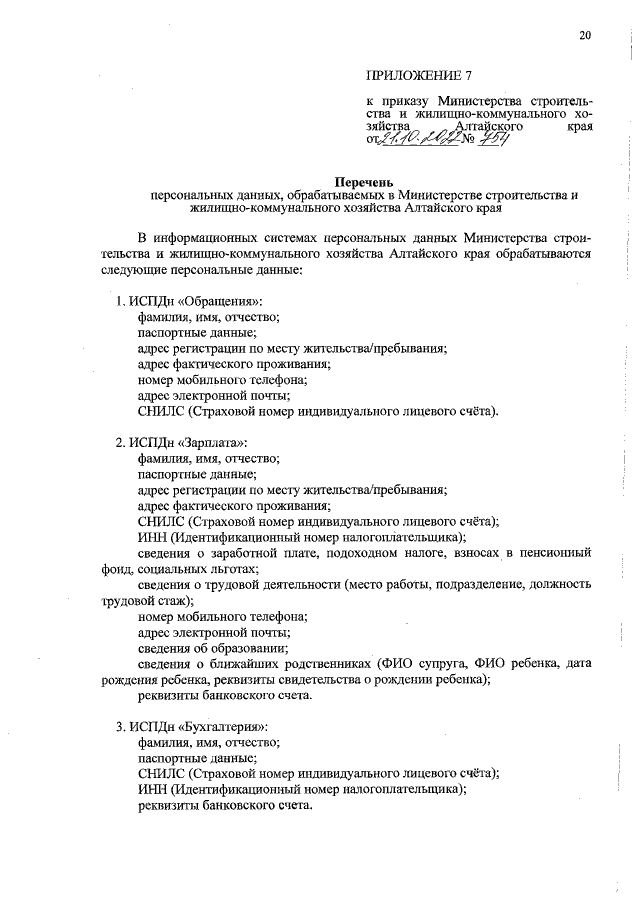 20

ПРИЛОЖЕНИЕ 7

к приказу Министерства строительства и жилищно-коммунального хозяйства Алтайского края от 21.10.2022 № 454

Перечень
персональных данных, обрабатываемых в Министерстве строительства и жилищно-коммунального хозяйства Алтайского края

В информационных системах персональных данных Министерства строительства и жилищно-коммунального хозяйства Алтайского края обрабатываются следующие персональные данные:

1. ИСПДн «Обращения»:
фамилия, имя, отчество;
паспортные данные;
адрес регистрации по месту жительства/пребывания;
адрес фактического проживания;
номер мобильного телефона;
адрес электронной почты;
СНИЛС (Страховой номер индивидуального лицевого счёта).

2. ИСПДн «Зарплата»:
фамилия, имя, отчество;
паспортные данные;
адрес регистрации по месту жительства/пребывания;
адрес фактического проживания;
СНИЛС (Страховой номер индивидуального лицевого счёта);
ИНН (Идентификационный номер налогоплательщика);
сведения о заработной плате, подоходном налоге, взносах в пенсионный фонд, социальных льготах;
сведения о трудовой деятельности (место работы, подразделение, должность трудовой стаж);
номер мобильного телефона;
адрес электронной почты;
сведения об образовании;
сведения о ближайших родственниках (ФИО супруга, ФИО ребенка, дата рождения ребенка, реквизиты свидетельства о рождении ребенка);
реквизиты банковского счета.

3. ИСПДн «Бухгалтерия»:
фамилия, имя, отчество;
паспортные данные;
СНИЛС (Страховой номер индивидуального лицевого счёта);
ИНН (Идентификационный номер налогоплательщика);
реквизиты банковского счета.